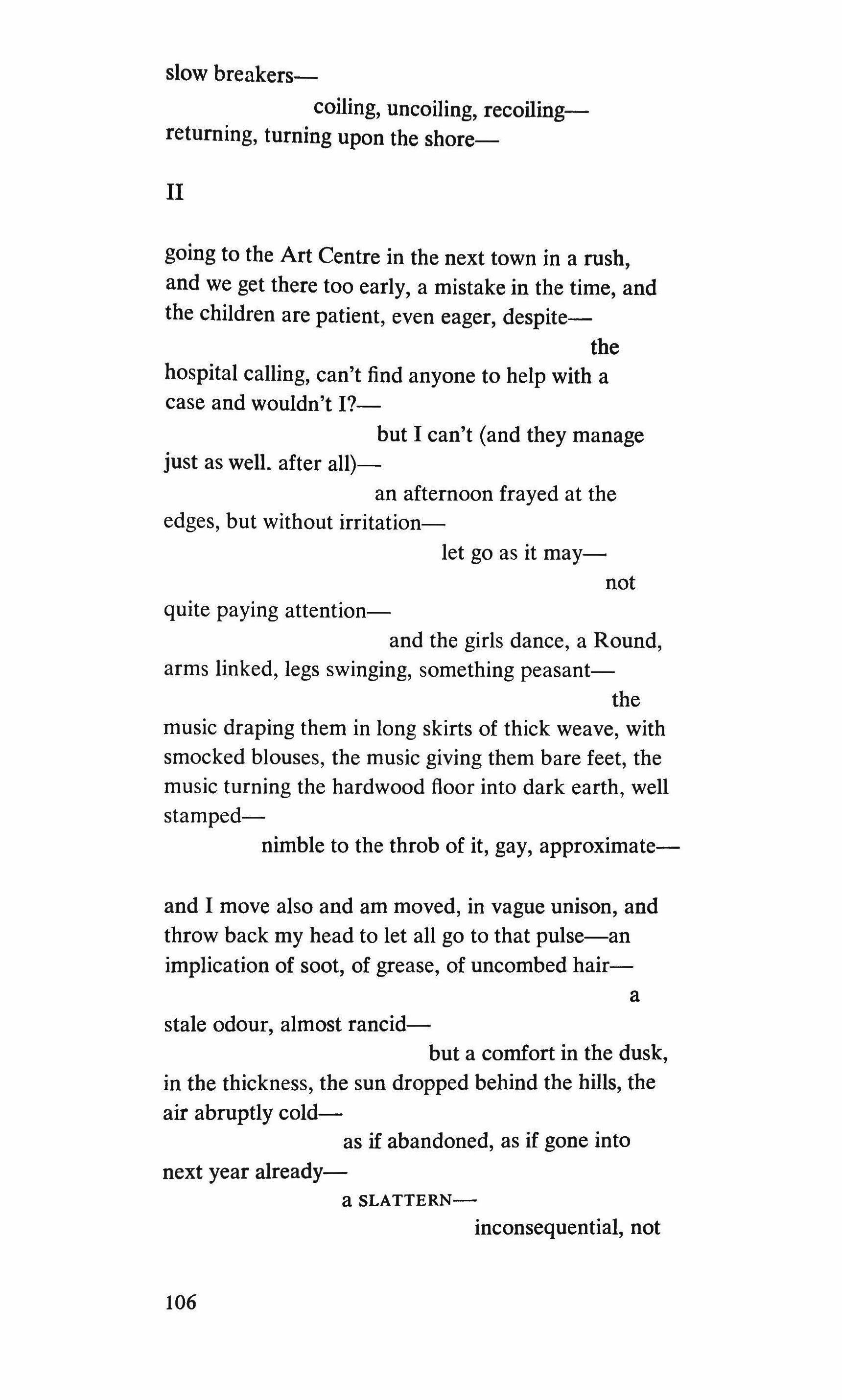 slow breakers—
coiling, uncoiling, recoiling—
returning, turning upon the shore—

II

going to the Art Centre in the next town in a rush, and we get there too early, a mistake in the time, and the children are patient, even eager, despite—
the
hospital calling, can't find anyone to help with a case and wouldn't I?—
but I can't (and they manage
just as well. after all)—
an afternoon frayed at the
edges, but without irritation—
let go as it may—
not
quite paying attention—
and the girls dance, a Round,
arms linked, legs swinging, something peasant—
the
music draping them in long skirts of thick weave, with smocked blouses, the music giving them bare feet, the music turning the hardwood floor into dark earth, well stamped—
nimble to the throb of it, gay, approximate—

and I move also and am moved, in vague unison, and throw back my head to let all go to that pulse—an implication of soot, of grease, of uncombed hair—
a
stale odour, almost rancid—
but a comfort in the dusk,
in the thickness, the sun dropped behind the hills, the air abruptly cold—
as if abandoned, as if gone into
next year already—
a SLATTERN—
inconsequential, not

106